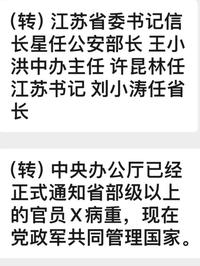 (转) 江苏省委书记信长星任公安部长 王小洪中办主任 许昆林任江苏书记 刘小涛任省长

(转) 中央办公厅已经正式通知省部级以上的官员X病重，现在党政军共同管理国家。